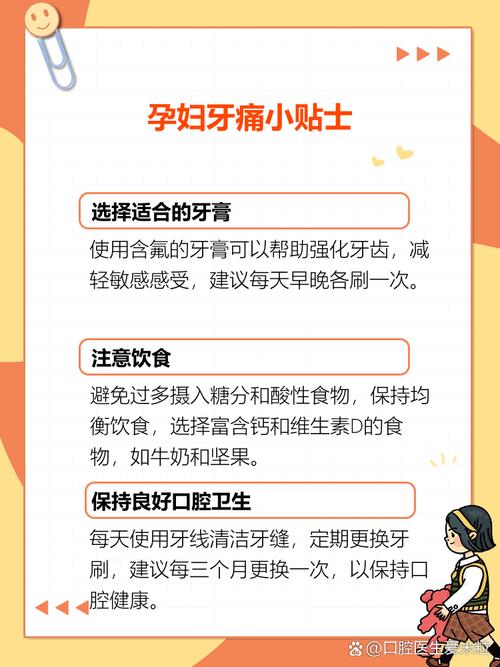 孕妇牙痛小贴士

选择适合的牙膏

使用含氟的牙膏可以帮助强化牙齿，减轻敏感感受，建议每天早晚各刷一次。

注意饮食

避免过多摄入糖分和酸性食物，保持均衡饮食，选择富含钙和维生素D的食物，如牛奶和坚果。

保持良好口腔卫生

每天使用牙线清洁牙缝，定期更换牙刷，建议每三个月更换一次，以保持口腔健康。

@口腔医生爱米粒